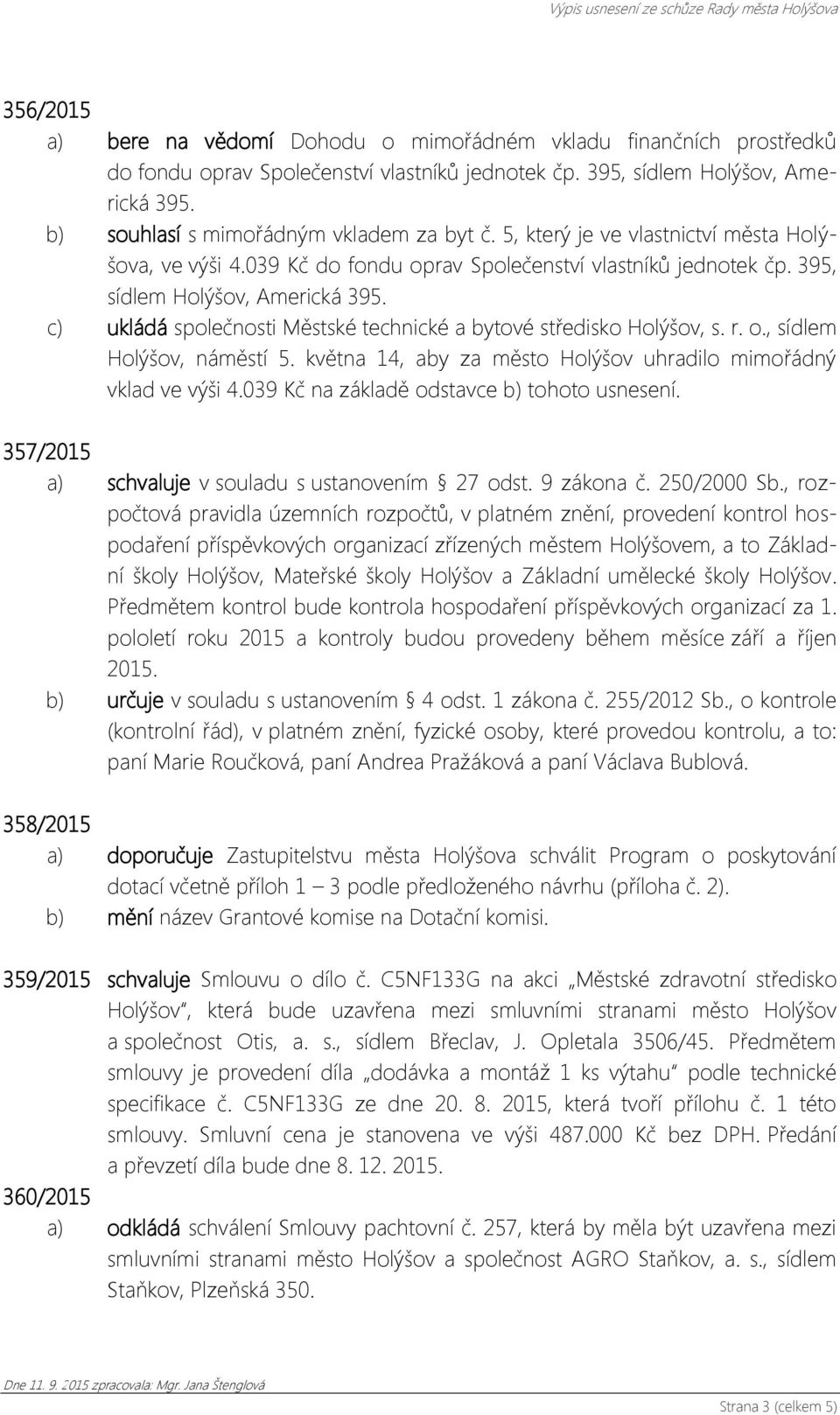 Výpis usnesení ze schůze Rady města Holýšova

356/2015

a) bere na vědomí Dohodu o mimořádném vkladu finančních prostředků do fondu oprav Společenství vlastníků jednotek čp. 395, sídlem Holýšov, Americká 395.

b) souhlasí s mimořádným vkladem za byt č. 5, který je ve vlastnictví města Holýšova, ve výši 4.039 Kč do fondu oprav Společenství vlastníků jednotek čp. 395, sídlem Holýšov, Americká 395.

c) ukládá společnosti Městské technické a bytové středisko Holýšov, s. r. o., sídlem Holýšov, náměstí 5. května 14, aby za město Holýšov uhradilo mimořádný vklad ve výši 4.039 Kč na základě odstavce b) tohoto usnesení.

357/2015

a) schvaluje v souladu s ustanovením § 27 odst. 9 zákona č. 250/2000 Sb., rozpočtová pravidla územních rozpočtů, v platném znění, provedení kontrol hospodaření příspěvkových organizací zřízených městem Holýšovem, a to Základní školy Holýšov, Mateřské školy Holýšov a Základní umělecké školy Holýšov. Předmětem kontrol bude kontrola hospodaření příspěvkových organizací za 1. pololetí roku 2015 a kontroly budou provedeny během měsíce září a říjen 2015.

b) určuje v souladu s ustanovením § 4 odst. 1 zákona č. 255/2012 Sb., o kontrole (kontrolní řád), v platném znění, fyzické osoby, které provedou kontrolu, a to: paní Marie Roučková, paní Andrea Pražáková a paní Václava Bublová.

358/2015

a) doporučuje Zastupitelstvu města Holýšova schválit Program o poskytování dotací včetně příloh 1 – 3 podle předloženého návrhu (příloha č. 2).

b) mění název Grantové komise na Dotační komisi.

359/2015 schvaluje Smlouvu o dílo č. C5NF133G na akci „Městské zdravotní středisko Holýšov“, která bude uzavřena mezi smluvními stranami město Holýšov a společnost Otis, a. s., sídlem Břeclav, J. Opletala 3506/45. Předmětem smlouvy je provedení díla „dodávka a montáž 1 ks výtahu“ podle technické specifikace č. C5NF133G ze dne 20. 8. 2015, která tvoří přílohu č. 1 této smlouvy. Smluvní cena je stanovena ve výši 487.000 Kč bez DPH. Předání a převzetí díla bude dne 8. 12. 2015.

360/2015

a) odkládá schválení Smlouvy pachtovní č. 257, která by měla být uzavřena mezi smluvními stranami město Holýšov a společnost AGRO Staňkov, a. s., sídlem Staňkov, Plzeňská 350.

Dne 11. 9. 2015 zpracovala: Mgr. Jana Štenglová

Strana 3 (celkem 5)